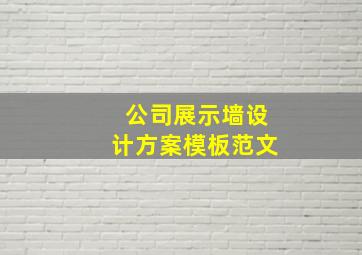 公司展示墙设计方案模板范文